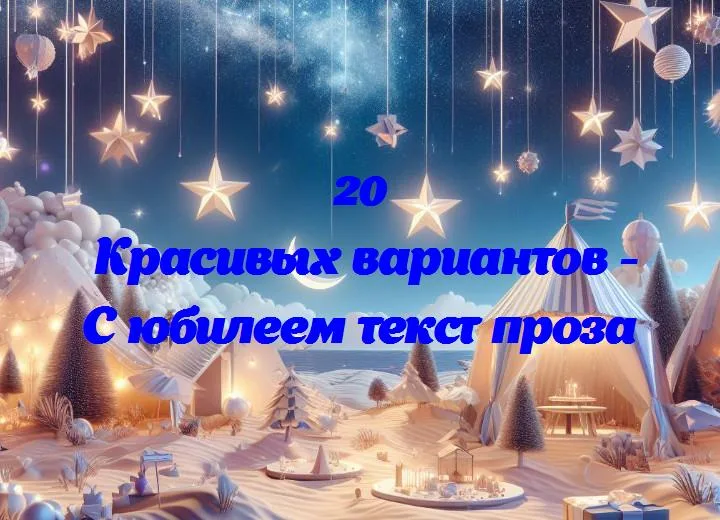 20
Красивых вариантов -
С юбилеем текст проза